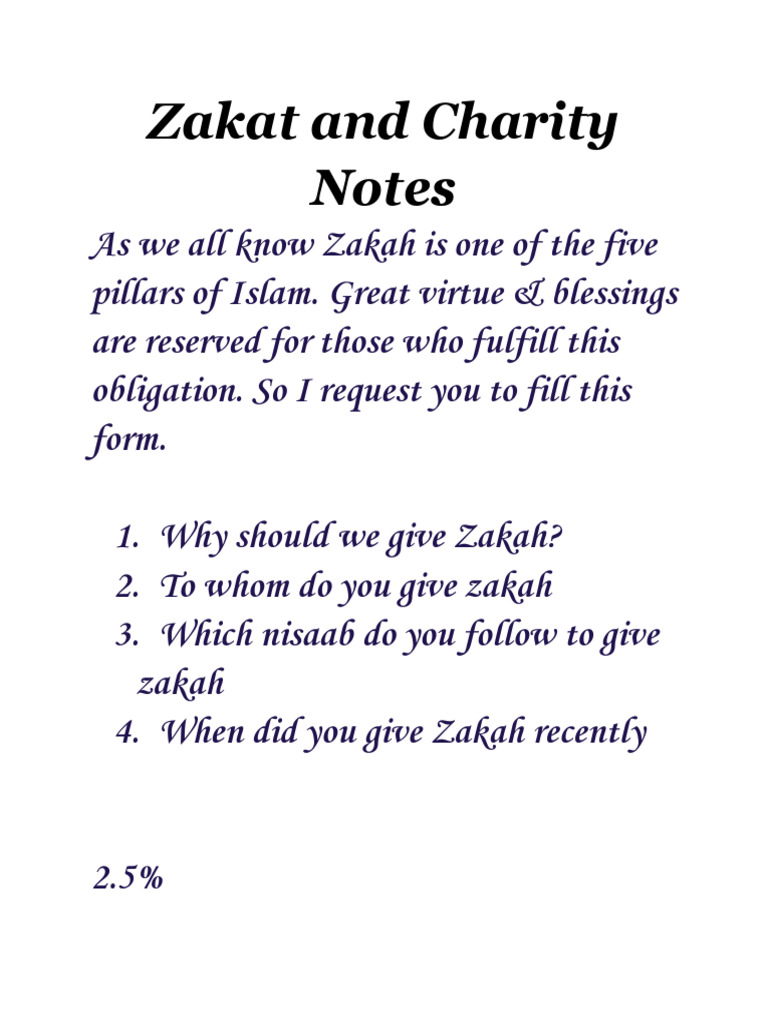 Zakat and Charity Notes

As we all know Zakah is one of the five pillars of Islam. Great virtue & blessings are reserved for those who fulfill this obligation. So I request you to fill this form.

1. Why should we give Zakah?
2. To whom do you give zakah
3. Which nisaab do you follow to give zakah
4. When did you give Zakah recently

2.5%